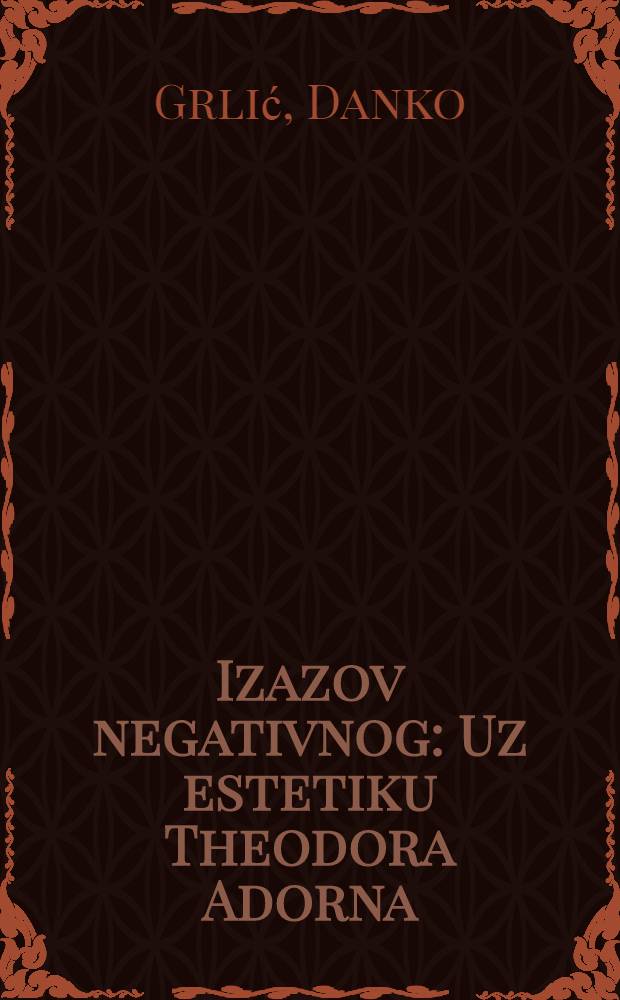 Grlić, Danko

Izazov negativnog: Uz estetiku Theodora Adorna